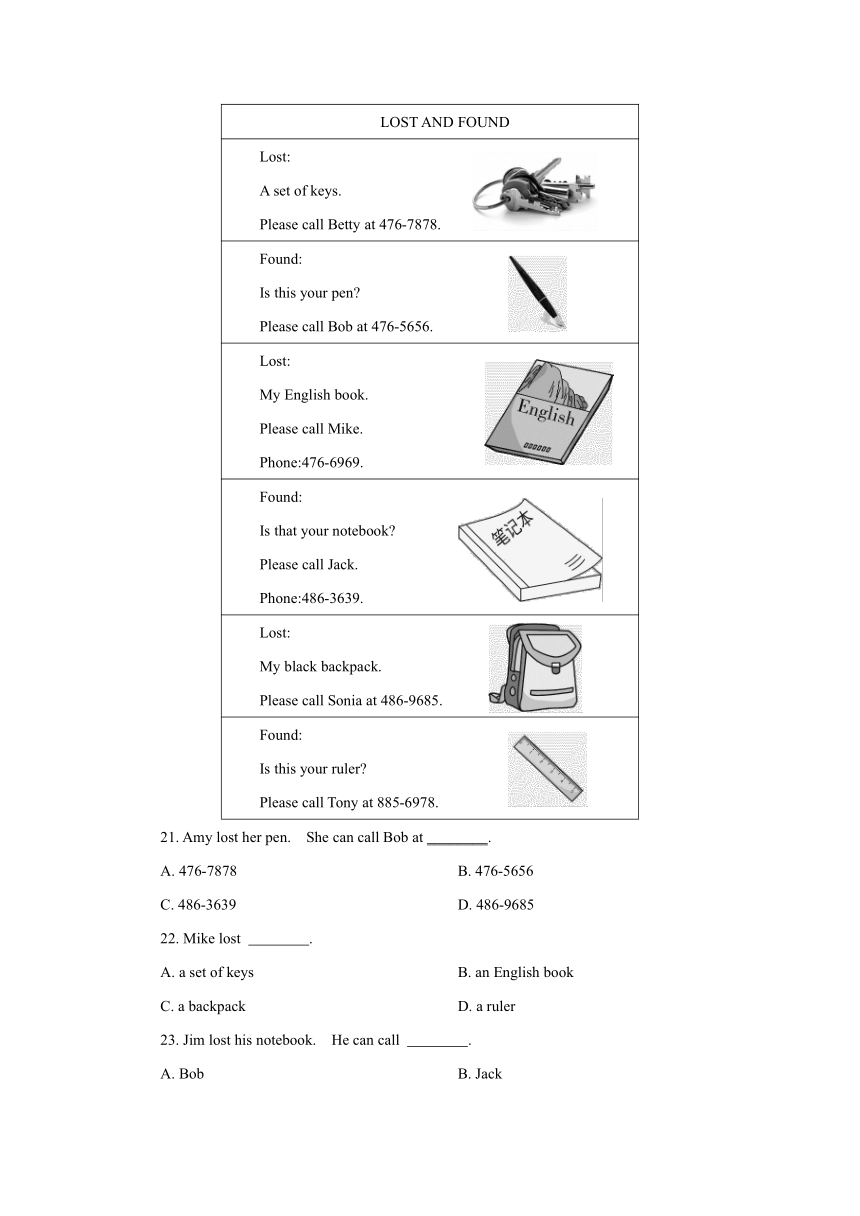 | LOST AND FOUND |
|---|
| Lost: A set of keys. Please call Betty at 476-7878. |
| Found: Is this your pen? Please call Bob at 476-5656. |
| Lost: My English book. Please call Mike. Phone:476-6969. English |
| Found: Is that your notebook? Please call Jack. Phone:486-3639. 笔记本 |
| Lost: My black backpack. Please call Sonia at 486-9685. |
| Found: Is this your ruler? Please call Tony at 885-6978. |

21. Amy lost her pen. She can call Bob at ________.

A. 476-7878
B. 476-5656
C. 486-3639
D. 486-9685

22. Mike lost ________.

A. a set of keys
B. an English book
C. a backpack
D. a ruler

23. Jim lost his notebook. He can call ________.

A. Bob
B. Jack